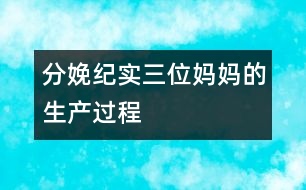 分娩纪实三位妈妈的生产过程